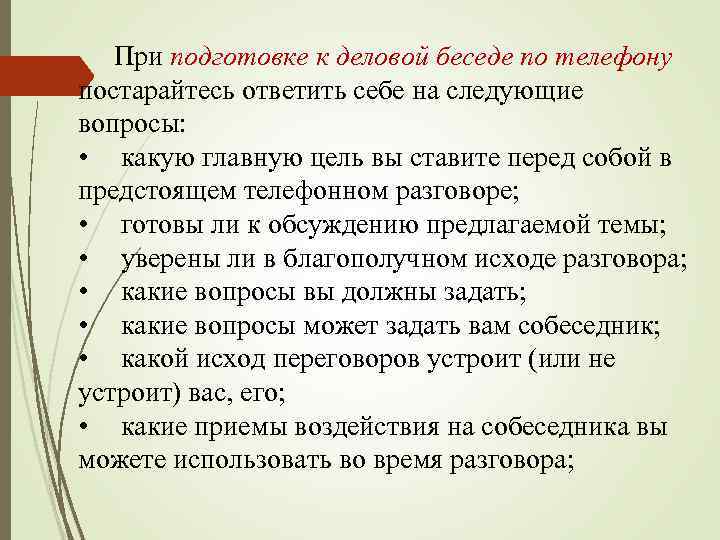 При подготовке к деловой беседе по телефону постарайтесь ответить себе на следующие вопросы:

• какую главную цель вы ставите перед собой в предстоящем телефонном разговоре;

• готовы ли к обсуждению предлагаемой темы;

• уверены ли в благополучном исходе разговора;

• какие вопросы вы должны задать;

• какие вопросы может задать вам собеседник;

• какой исход переговоров устроит (или не устроит) вас, его;

• какие приемы воздействия на собеседника вы можете использовать во время разговора;